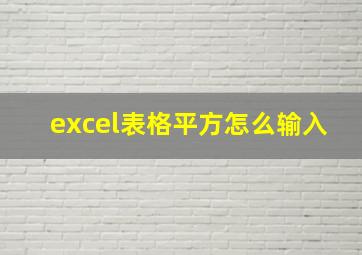 excel表格平方怎么输入